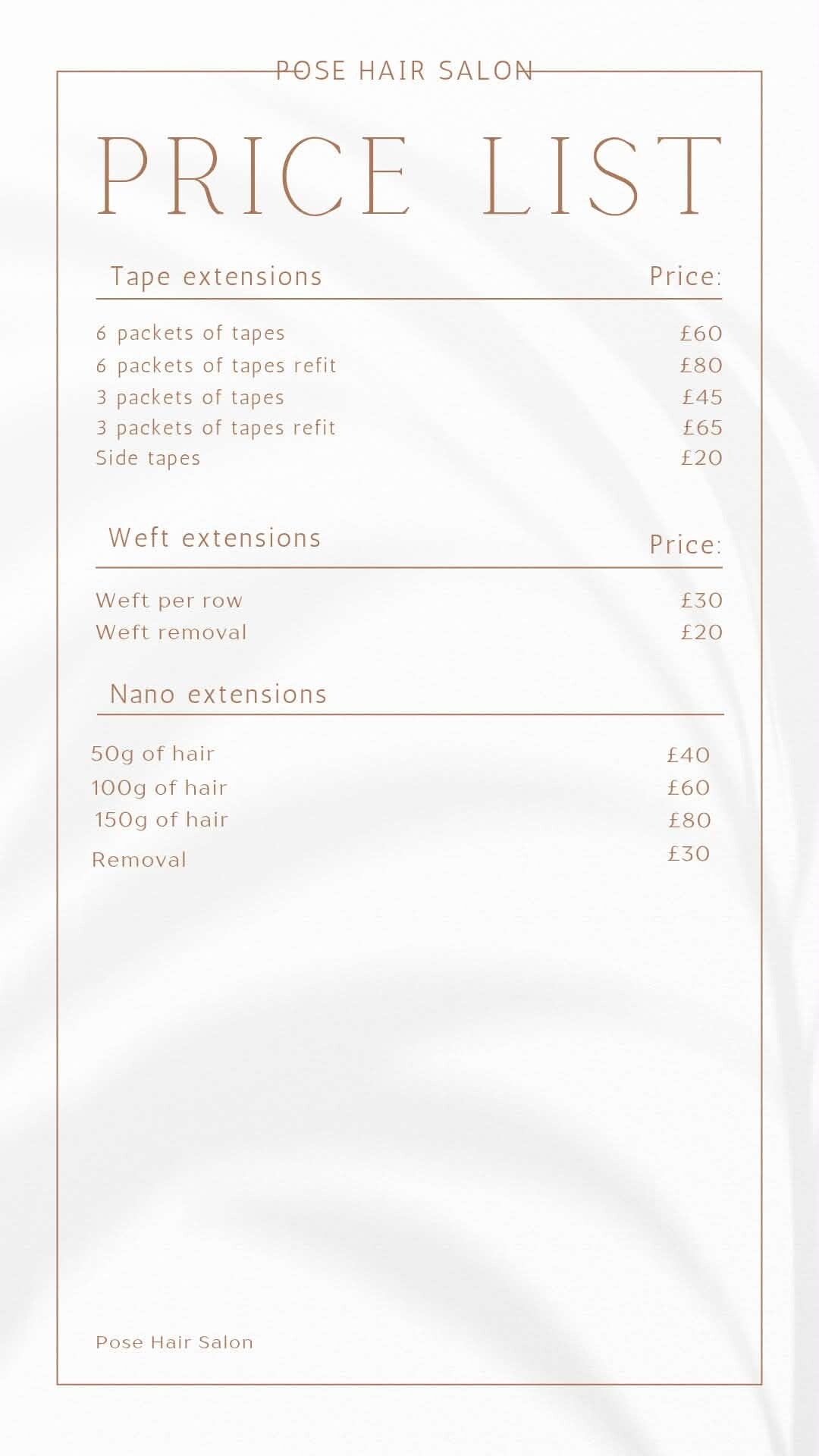 POSE HAIR SALON

PRICE LIST

| Tape extensions | Price: |
|---|---|
| 6 packets of tapes | £60 |
| 6 packets of tapes refit | £80 |
| 3 packets of tapes | £45 |
| 3 packets of tapes refit | £65 |
| Side tapes | £20 |

| Weft extensions | Price: |
|---|---|
| Weft per row | £30 |
| Weft removal | £20 |

| Nano extensions | |
|---|---|
| 50g of hair | £40 |
| 100g of hair | £60 |
| 150g of hair | £80 |
| Removal | £30 |

Pose Hair Salon